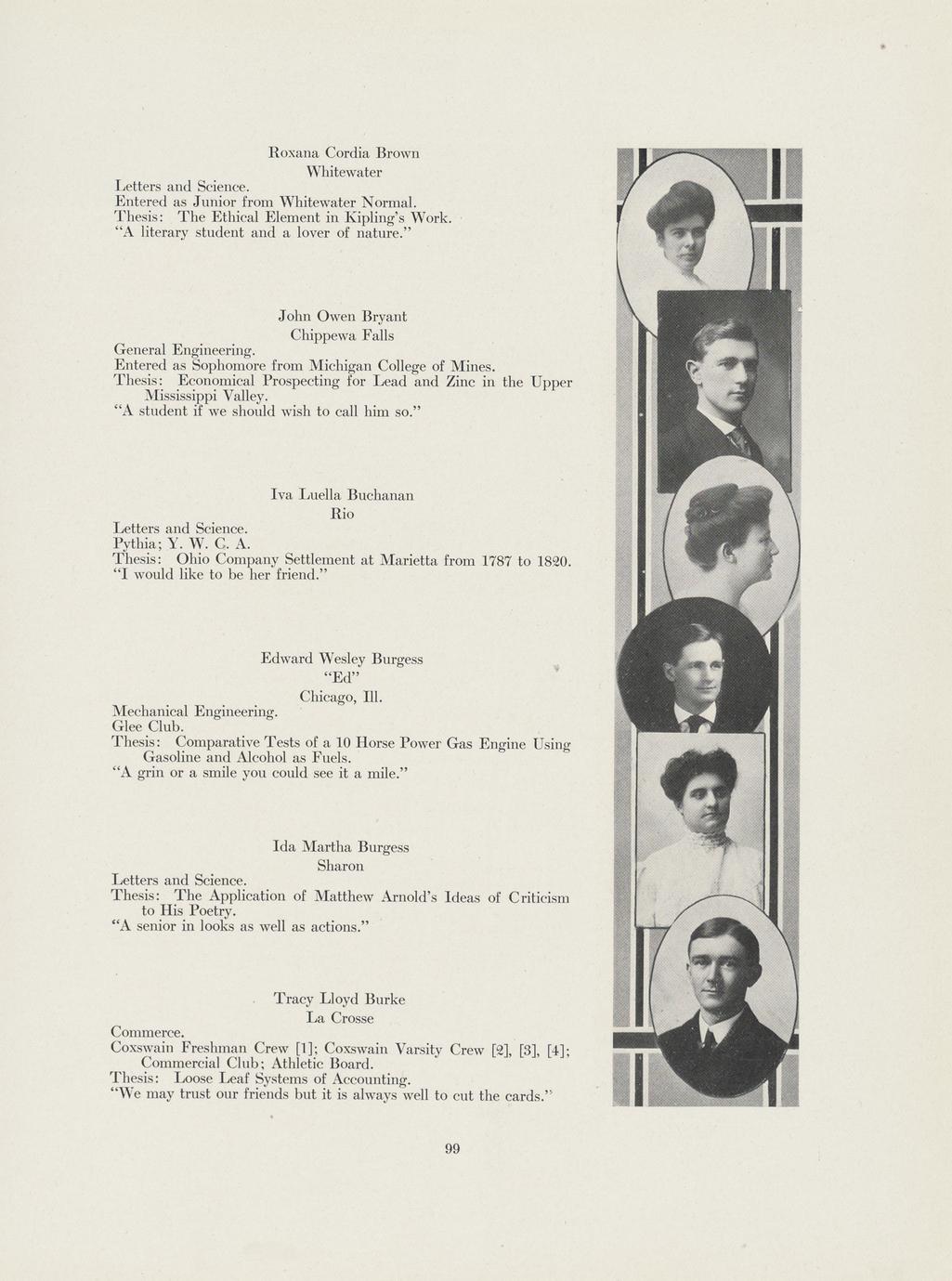 Roxana Cordia Brown
Whitewater

Letters and Science.
Entered as Junior from Whitewater Normal.
Thesis: The Ethical Element in Kipling's Work.
"A literary student and a lover of nature."

John Owen Bryant
Chippewa Falls

General Engineering.
Entered as Sophomore from Michigan College of Mines.
Thesis: Economical Prospecting for Lead and Zinc in the Upper Mississippi Valley.
"A student if we should wish to call him so."

Iva Luella Buchanan
Rio

Letters and Science.
Pythia; Y. W. C. A.
Thesis: Ohio Company Settlement at Marietta from 1787 to 1820.
"I would like to be her friend."

Edward Wesley Burgess
"Ed"
Chicago, Ill.

Mechanical Engineering.
Glee Club.
Thesis: Comparative Tests of a 10 Horse Power Gas Engine Using Gasoline and Alcohol as Fuels.
"A grin or a smile you could see it a mile."

Ida Martha Burgess
Sharon

Letters and Science.
Thesis: The Application of Matthew Arnold's Ideas of Criticism to His Poetry.
"A senior in looks as well as actions."

Tracy Lloyd Burke
La Crosse

Commerce.
Coxswain Freshman Crew [1]; Coxswain Varsity Crew [2], [3], [4]; Commercial Club; Athletic Board.
Thesis: Loose Leaf Systems of Accounting.
"We may trust our friends but it is always well to cut the cards."

99